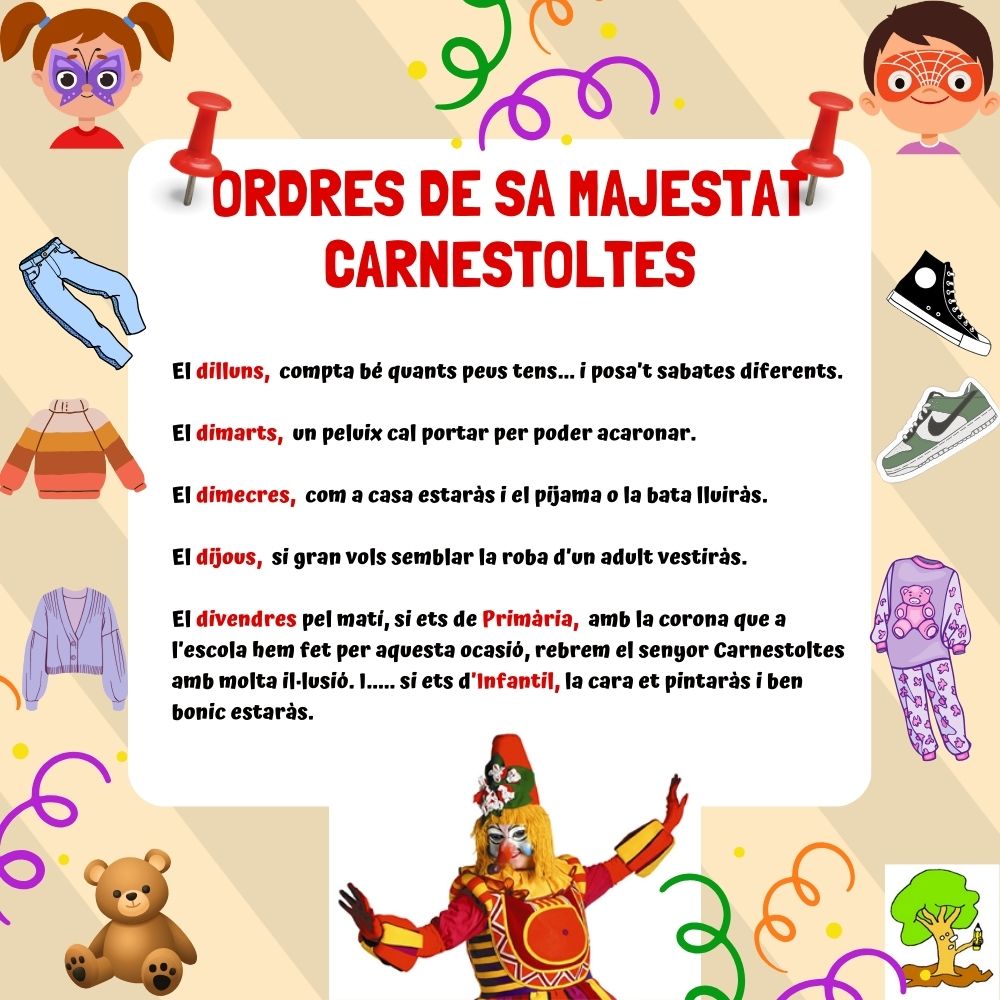 ORDRES DE SA MAJESTAT CARNESTOLTES

El dilluns, compta bé quants peus tens... i posa't sabates diferents.

El dimarts, un peluix cal portar per poder acaronar.

El dimecres, com a casa estaràs i el pijama o la bata lluiràs.

El dijous, si gran vols semblar la roba d'un adult vestiràs.

El divendres pel matí, si ets de Primària, amb la corona que a l'escola hem fet per aquesta ocasió, rebrem el senyor Carnestoltes amb molta il·lusió. I..... si ets d'Infantil, la cara et pintaràs i ben bonic estaràs.